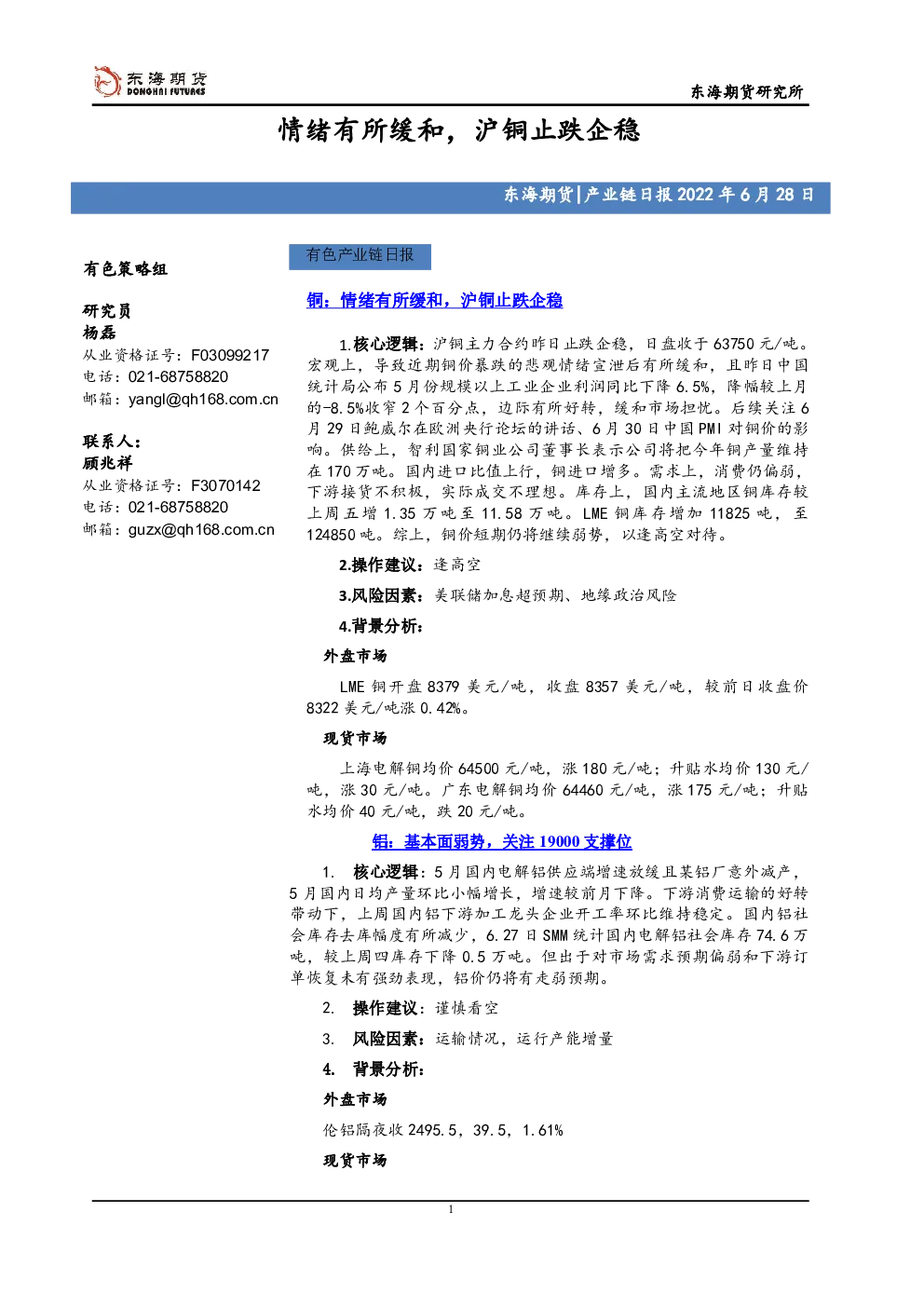 东海期货
DONGHAI FUTURES

东海期货研究所

情绪有所缓和，沪铜止跌企稳

东海期货|产业链日报 2022 年 6 月 28 日

有色策略组

研究员
杨磊
从业资格证号：F03099217
电话：021-68758820
邮箱：yangl@qh168.com.cn

联系人：
顾兆祥
从业资格证号：F3070142
电话：021-68758820
邮箱：guzx@qh168.com.cn

有色产业链日报

铜：情绪有所缓和，沪铜止跌企稳

1.核心逻辑：沪铜主力合约昨日止跌企稳，日盘收于 63750 元/吨。宏观上，导致近期铜价暴跌的悲观情绪宣泄后有所缓和，且昨日中国统计局公布 5 月份规模以上工业企业利润同比下降 6.5%，降幅较上月的-8.5%收窄 2 个百分点，边际有所好转，缓和市场担忧。后续关注 6 月 29 日鲍威尔在欧洲央行论坛的讲话、6 月 30 日中国 PMI 对铜价的影响。供给上，智利国家铜业公司董事长表示公司将把今年铜产量维持在 170 万吨。国内进口比值上行，铜进口增多。需求上，消费仍偏弱，下游接货不积极，实际成交不理想。库存上，国内主流地区铜库存较上周五增 1.35 万吨至 11.58 万吨。LME 铜库存增加 11825 吨，至 124850 吨。综上，铜价短期仍将继续弱势，以逢高空对待。

2.操作建议：逢高空

3.风险因素：美联储加息超预期、地缘政治风险

4.背景分析：

外盘市场

LME 铜开盘 8379 美元/吨，收盘 8357 美元/吨，较前日收盘价 8322 美元/吨涨 0.42%。

现货市场

上海电解铜均价 64500 元/吨，涨 180 元/吨；升贴水均价 130 元/吨，涨 30 元/吨。广东电解铜均价 64460 元/吨，涨 175 元/吨；升贴水均价 40 元/吨，跌 20 元/吨。

铝：基本面弱势，关注 19000 支撑位

1. 核心逻辑：5 月国内电解铝供应端增速放缓且某铝厂意外减产，5 月国内日均产量环比小幅增长，增速较前月下降。下游消费运输的好转带动下，上周国内铝下游加工龙头企业开工率环比维持稳定。国内铝社会库存去库幅度有所减少，6.27 日 SMM 统计国内电解铝社会库存 74.6 万吨，较上周四库存下降 0.5 万吨。但出于对市场需求预期偏弱和下游订单恢复未有强劲表现，铝价仍将有走弱预期。

2. 操作建议：谨慎看空

3. 风险因素：运输情况，运行产能增量

4. 背景分析：

外盘市场

伦铝隔夜收 2495.5，39.5，1.61%

现货市场

1